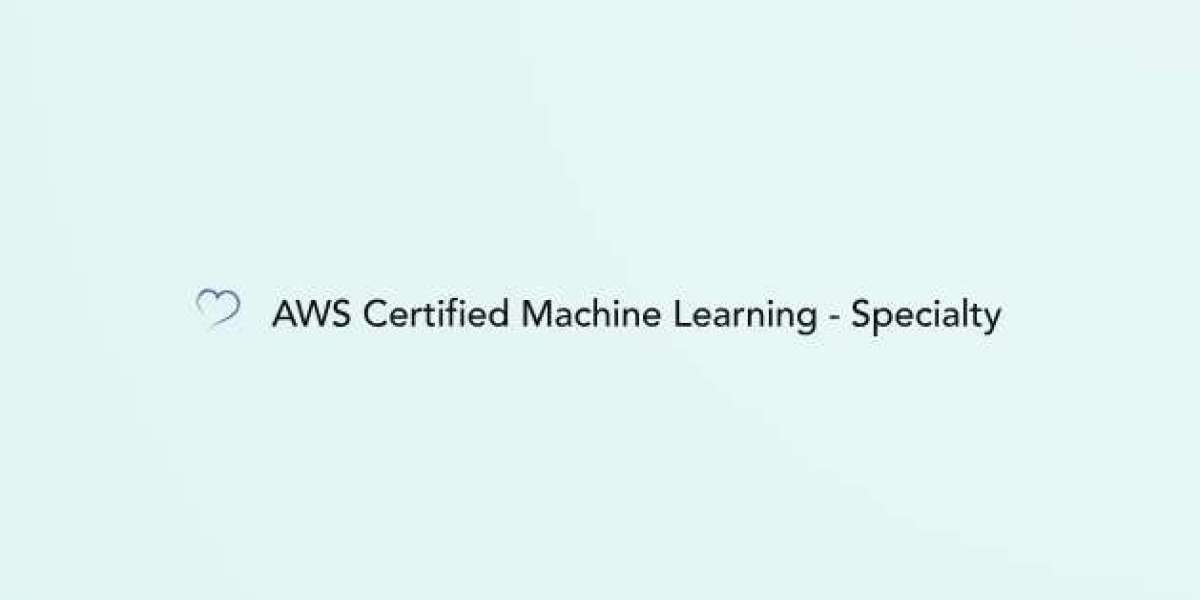 AWS Certified Machine Learning - Specialty